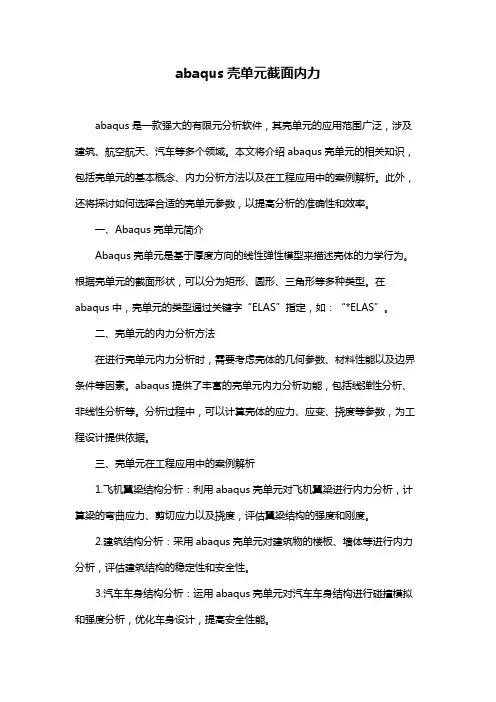 abaqus 壳单元截面内力

abaqus 是一款强大的有限元分析软件，其壳单元的应用范围广泛，涉及建筑、航空航天、汽车等多个领域。本文将介绍 abaqus 壳单元的相关知识，包括壳单元的基本概念、内力分析方法以及在工程应用中的案例解析。此外，还将探讨如何选择合适的壳单元参数，以提高分析的准确性和效率。

一、Abaqus 壳单元简介

Abaqus 壳单元是基于厚度方向的线性弹性模型来描述壳体的力学行为。根据壳单元的截面形状，可以分为矩形、圆形、三角形等多种类型。在 abaqus 中，壳单元的类型通过关键字“ELAS”指定，如：“*ELAS”。

二、壳单元的内力分析方法

在进行壳单元内力分析时，需要考虑壳体的几何参数、材料性能以及边界条件等因素。abaqus 提供了丰富的壳单元内力分析功能，包括线弹性分析、非线性分析等。分析过程中，可以计算壳体的应力、应变、挠度等参数，为工程设计提供依据。

三、壳单元在工程应用中的案例解析

1.飞机翼梁结构分析：利用 abaqus 壳单元对飞机翼梁进行内力分析，计算梁的弯曲应力、剪切应力以及挠度，评估翼梁结构的强度和刚度。

2.建筑结构分析：采用 abaqus 壳单元对建筑物的楼板、墙体等进行内力分析，评估建筑结构的稳定性和安全性。

3.汽车车身结构分析：运用 abaqus 壳单元对汽车车身结构进行碰撞模拟和强度分析，优化车身设计，提高安全性能。